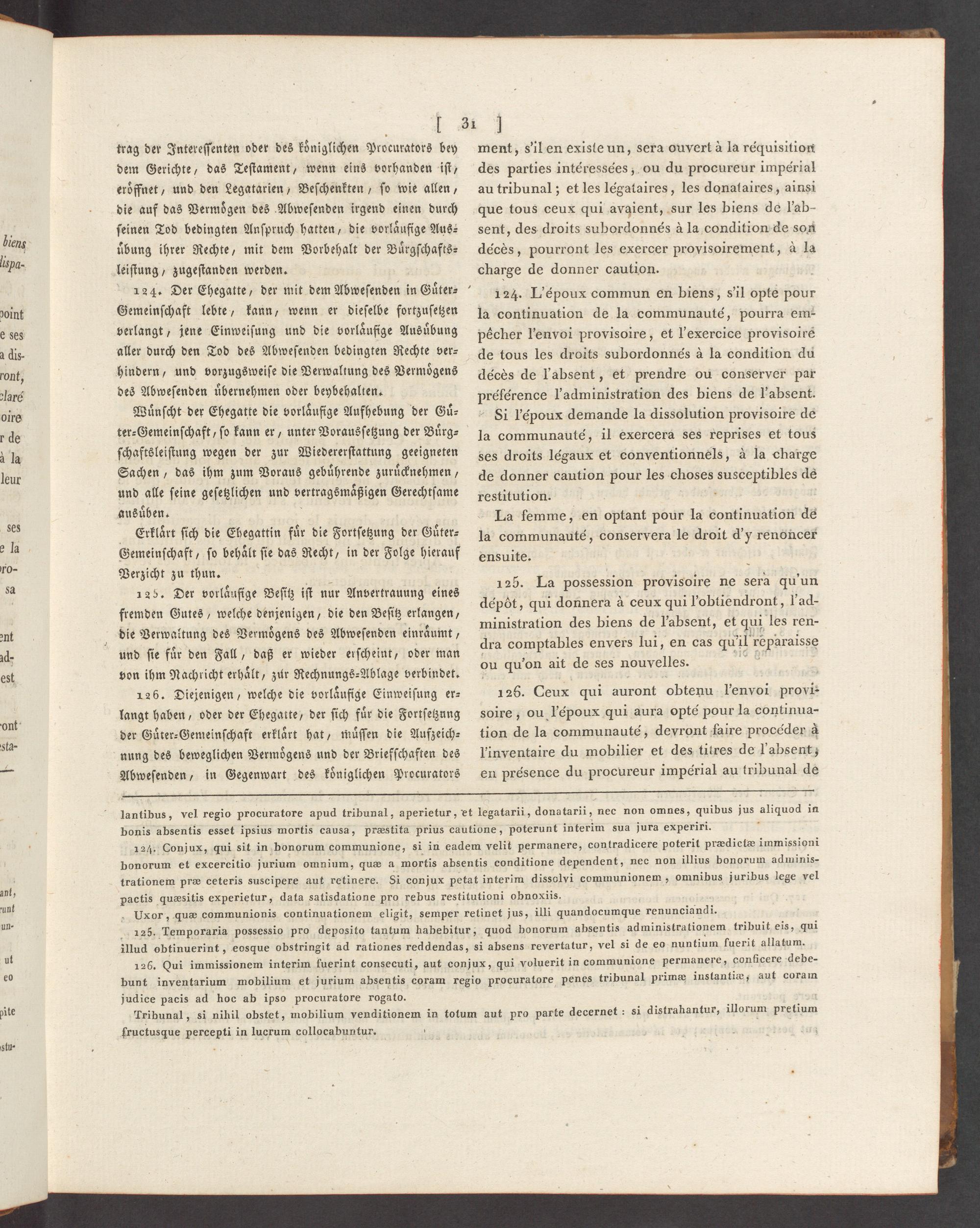 [ 31 ]

trag der Interessenten oder des königlichen Procurators bey dem Gerichte, das Testament, wenn eins vorhanden ist, eröffnet, und den Legatarien, Beschenkten, so wie allen, die auf das Vermögen des Abwesenden irgend einen durch seinen Tod bedingten Anspruch hatten, die vorläufige Ausübung ihrer Rechte, mit dem Vorbehalt der Bürgschaftsleistung, zugestanden werden.

124. Der Ehegatte, der mit dem Abwesenden in Güter-Gemeinschaft lebte, kann, wenn er dieselbe fortzusetzen verlangt, jene Einweisung und die vorläufige Ausübung aller durch den Tod des Abwesenden bedingten Rechte verhindern, und vorzugsweise die Verwaltung des Vermögens des Abwesenden übernehmen oder beybehalten.

Wünscht der Ehegatte die vorläufige Aufhebung der Güter-Gemeinschaft, so kann er, unter Voraussetzung der Bürgschaftsleistung wegen der zur Wiedererstattung geeigneten Sachen, das ihm zum Voraus gebührende zurücknehmen, und alle seine gesetzlichen und vertragsmäßigen Gerechtsame ausüben.

Erklärt sich die Ehegattin für die Fortsetzung der Güter-Gemeinschaft, so behält sie das Recht, in der Folge hierauf Verzicht zu thun.

125. Der vorläufige Besitz ist nur Anvertrauung eines fremden Gutes, welche denjenigen, die den Besitz erlangen, die Verwaltung des Vermögens des Abwesenden einräumt, und sie für den Fall, daß er wieder erscheint, oder man von ihm Nachricht erhält, zur Rechnungs-Ablage verbindet.

126. Diejenigen, welche die vorläufige Einweisung erlangt haben, oder der Ehegatte, der sich für die Fortsetzung der Güter-Gemeinschaft erklärt hat, müssen die Aufzeichnung des beweglichen Vermögens und der Briefschaften des Abwesenden, in Gegenwart des königlichen Procurators

ment, s'il en existe un, sera ouvert à la réquisition des parties intéressées, ou du procureur impérial au tribunal; et les légataires, les donataires, ainsi que tous ceux qui avaient, sur les biens de l'absent, des droits subordonnés à la condition de son décès, pourront les exercer provisoirement, à la charge de donner caution.

124. L'époux commun en biens, s'il opte pour la continuation de la communauté, pourra empêcher l'envoi provisoire, et l'exercice provisoire de tous les droits subordonnés à la condition du décès de l'absent, et prendre ou conserver par préférence l'administration des biens de l'absent.

Si l'époux demande la dissolution provisoire de la communauté, il exercera ses reprises et tous ses droits légaux et conventionnels, à la charge de donner caution pour les choses susceptibles de restitution.

La femme, en optant pour la continuation de la communauté, conservera le droit d'y renoncer ensuite.

125. La possession provisoire ne sera qu'un dépôt, qui donnera à ceux qui l'obtiendront, l'administration des biens de l'absent, et qui les rendra comptables envers lui, en cas qu'il reparaisse ou qu'on ait de ses nouvelles.

126. Ceux qui auront obtenu l'envoi provisoire, ou l'époux qui aura opté pour la continuation de la communauté, devront faire procéder à l'inventaire du mobilier et des titres de l'absent, en présence du procureur impérial au tribunal de

lantibus, vel regio procuratore apud tribunal, aperietur, et legatarii, donatarii, nec non omnes, quibus jus aliquod in bonis absentis esset ipsius mortis causa, præstita prius cautione, poterunt interim sua jura experiri.

124. Conjux, qui sit in bonorum communione, si in eadem velit permanere, contradicere poterit prædictæ immissioni bonorum et excercitio jurium omnium, quæ a mortis absentis conditione dependent, nec non illius bonorum administrationem præ ceteris suscipere aut retinere. Si conjux petat interim dissolvi communionem, omnibus juribus lege vel pactis quæsitis experietur, data satisdatione pro rebus restitutioni obnoxiis.

Uxor, quæ communionis continuationem eligit, semper retinet jus, illi quandocumque renunciandi.

125. Temporaria possessio pro deposito tantum habebitur, quod bonorum absentis administrationem tribuit eis, qui illud obtinuerint, eosque obstringit ad rationes reddendas, si absens revertatur, vel si de eo nuntium fuerit allatum.

126. Qui immissionem interim fuerint consecuti, aut conjux, qui voluerit in communione permanere, conficere debebunt inventarium mobilium et jurium absentis coram regio procuratore penes tribunal primæ instantiæ, aut coram judice pacis ad hoc ab ipso procuratore rogato.

Tribunal, si nihil obstet, mobilium venditionem in totum aut pro parte decernet: si distrahantur, illorum pretium fructusque percepti in lucrum collocabuntur.